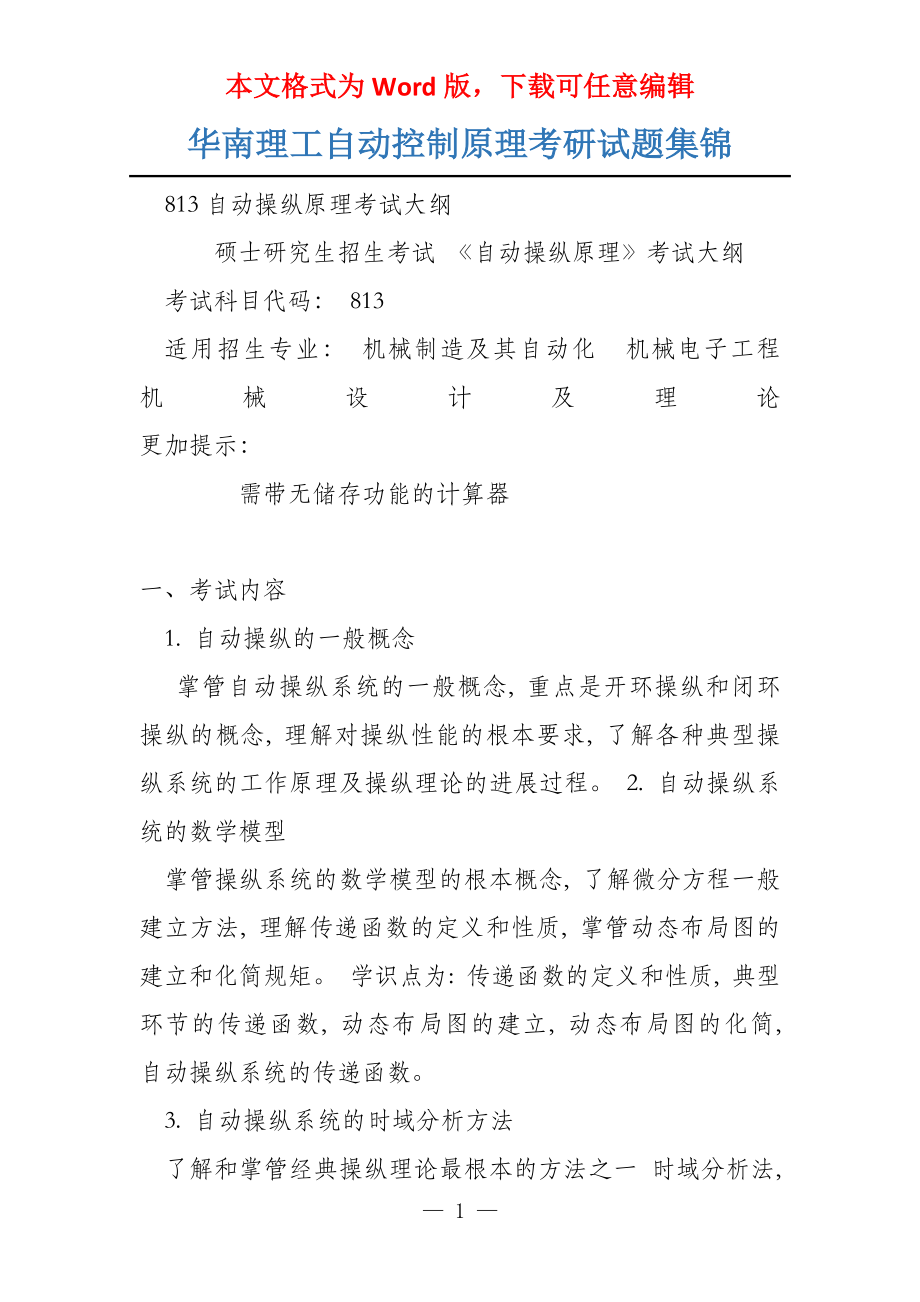 本文格式为 Word 版，下载可任意编辑

华南理工自动控制原理考研试题集锦

813 自动操纵原理考试大纲

硕士研究生招生考试 《自动操纵原理》考试大纲

考试科目代码： 813

适用招生专业： 机械制造及其自动化 机械电子工程 机械设计及理论

更加提示：

需带无储存功能的计算器

一、考试内容

1. 自动操纵的一般概念

掌管自动操纵系统的一般概念，重点是开环操纵和闭环操纵的概念，理解对操纵性能的根本要求，了解各种典型操纵系统的工作原理及操纵理论的进展过程。 2. 自动操纵系统的数学模型

掌管操纵系统的数学模型的根本概念，了解微分方程一般建立方法，理解传递函数的定义和性质，掌管动态布局图的建立和化简规矩。 学识点为：传递函数的定义和性质，典型环节的传递函数，动态布局图的建立，动态布局图的化简，自动操纵系统的传递函数。

3. 自动操纵系统的时域分析方法

了解和掌管经典操纵理论最根本的方法之一 时域分析法，

— 1 —